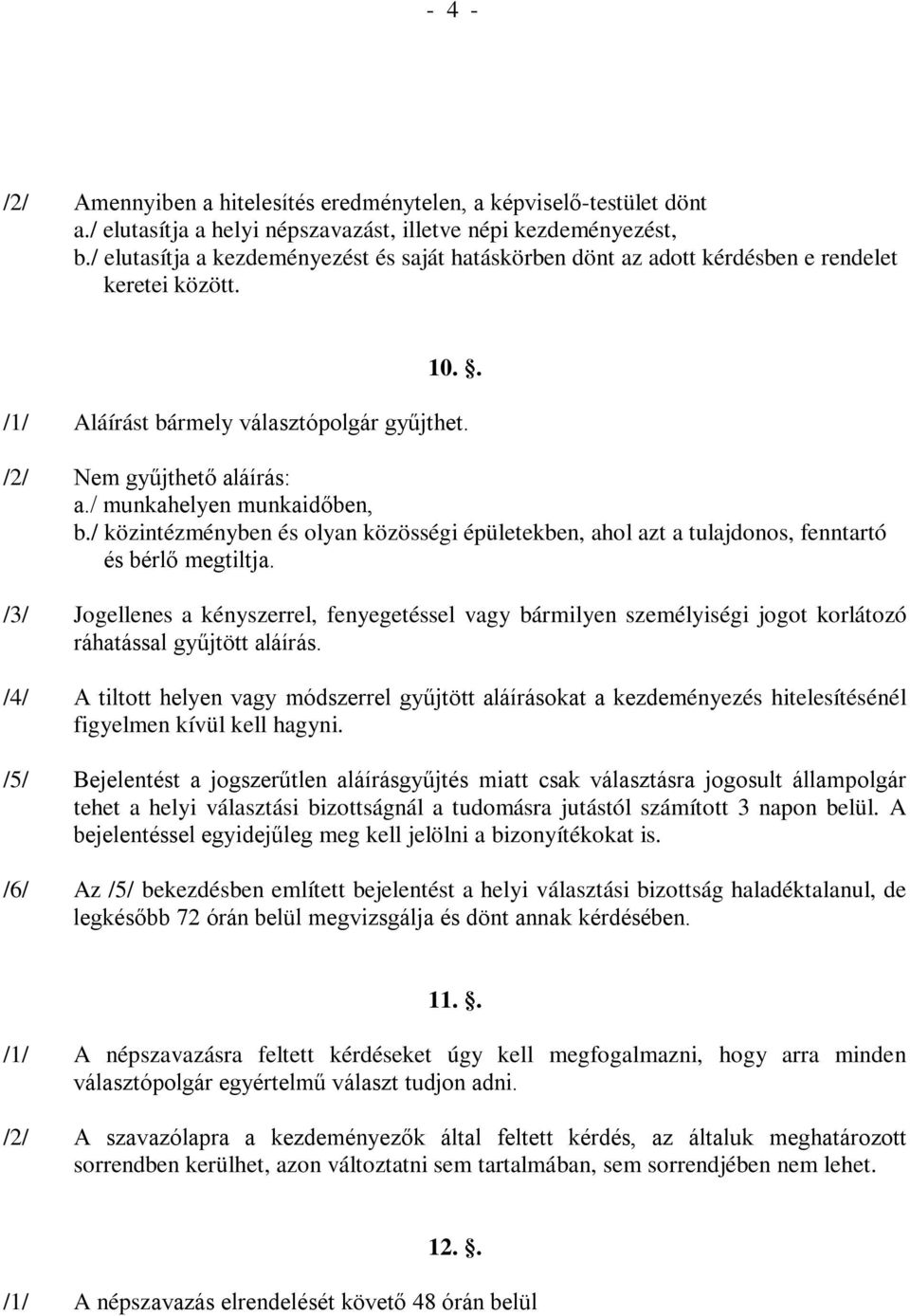 - 4 -

/2/ Amennyiben a hitelesítés eredménytelen, a képviselő-testület dönt
a./ elutasítja a helyi népszavazást, illetve népi kezdeményezést,
b./ elutasítja a kezdeményezést és saját hatáskörben dönt az adott kérdésben e rendelet keretei között.

10. .

/1/ Aláírást bármely választópolgár gyűjthet.

/2/ Nem gyűjthető aláírás:
a./ munkahelyen munkaidőben,
b./ közintézményben és olyan közösségi épületekben, ahol azt a tulajdonos, fenntartó és bérlő megtiltja.

/3/ Jogellenes a kényszerrel, fenyegetéssel vagy bármilyen személyiségi jogot korlátozó ráhatással gyűjtött aláírás.

/4/ A tiltott helyen vagy módszerrel gyűjtött aláírásokat a kezdeményezés hitelesítésénél figyelmen kívül kell hagyni.

/5/ Bejelentést a jogszerűtlen aláírásgyűjtés miatt csak választásra jogosult állampolgár tehet a helyi választási bizottságnál a tudomásra jutástól számított 3 napon belül. A bejelentéssel egyidejűleg meg kell jelölni a bizonyítékokat is.

/6/ Az /5/ bekezdésben említett bejelentést a helyi választási bizottság haladéktalanul, de legkésőbb 72 órán belül megvizsgálja és dönt annak kérdésében.

11. .

/1/ A népszavazásra feltett kérdéseket úgy kell megfogalmazni, hogy arra minden választópolgár egyértelmű választ tudjon adni.

/2/ A szavazólapra a kezdeményezők által feltett kérdés, az általuk meghatározott sorrendben kerülhet, azon változtatni sem tartalmában, sem sorrendjében nem lehet.

12. .

/1/ A népszavazás elrendelését követő 48 órán belül